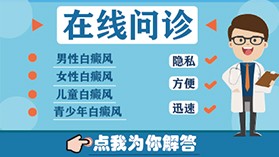 在线问诊

男性白癜风
女性白癜风
儿童白癜风
青少年白癜风

隐私
方便
迅速

点我为你解答